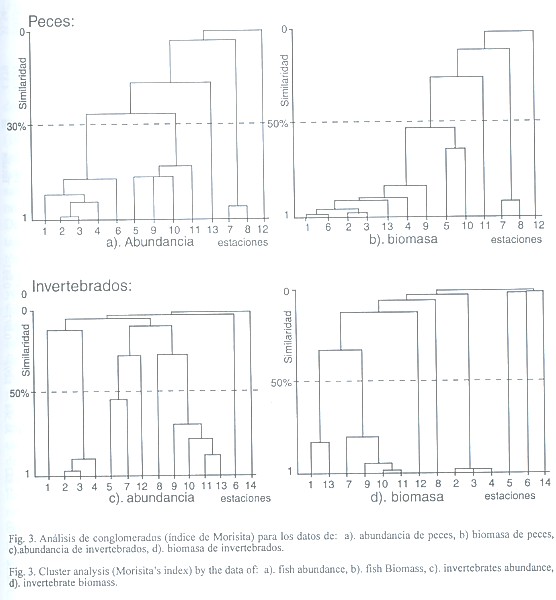 Peces:

0
Similaridad
30%
1
1 2 3 4 6 5 9 10 11 13 7 8 12
a). Abundancia estaciones

0
Similaridad
50%
1
1 6 2 3 13 4 9 5 10 11 7 8 12
b). biomasa estaciones

Invertebrados:

0
0
Similaridad
50%
1
1 2 3 4 5 7 12 8 9 10 11 13 6 14
c). abundancia estaciones

0
Similaridad
50%
1
1 13 7 9 10 11 12 8 2 3 4 5 6 14
d). biomasa estaciones

Fig. 3. Análisis de conglomerados (índice de Morisita) para los datos de: a). abundancia de peces, b) biomasa de peces, c).abundancia de invertebrados, d). biomasa de invertebrados.

Fig. 3. Cluster analysis (Morisita's index) by the data of: a). fish abundance, b). fish Biomass, c). invertebrates abundance, d). invertebrate biomass.